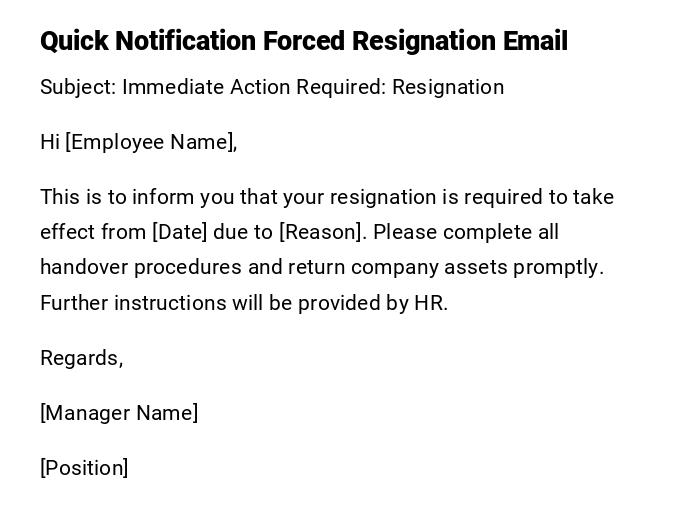 Quick Notification Forced Resignation Email

Subject: Immediate Action Required: Resignation

Hi [Employee Name],

This is to inform you that your resignation is required to take effect from [Date] due to [Reason]. Please complete all handover procedures and return company assets promptly. Further instructions will be provided by HR.

Regards,

[Manager Name]

[Position]